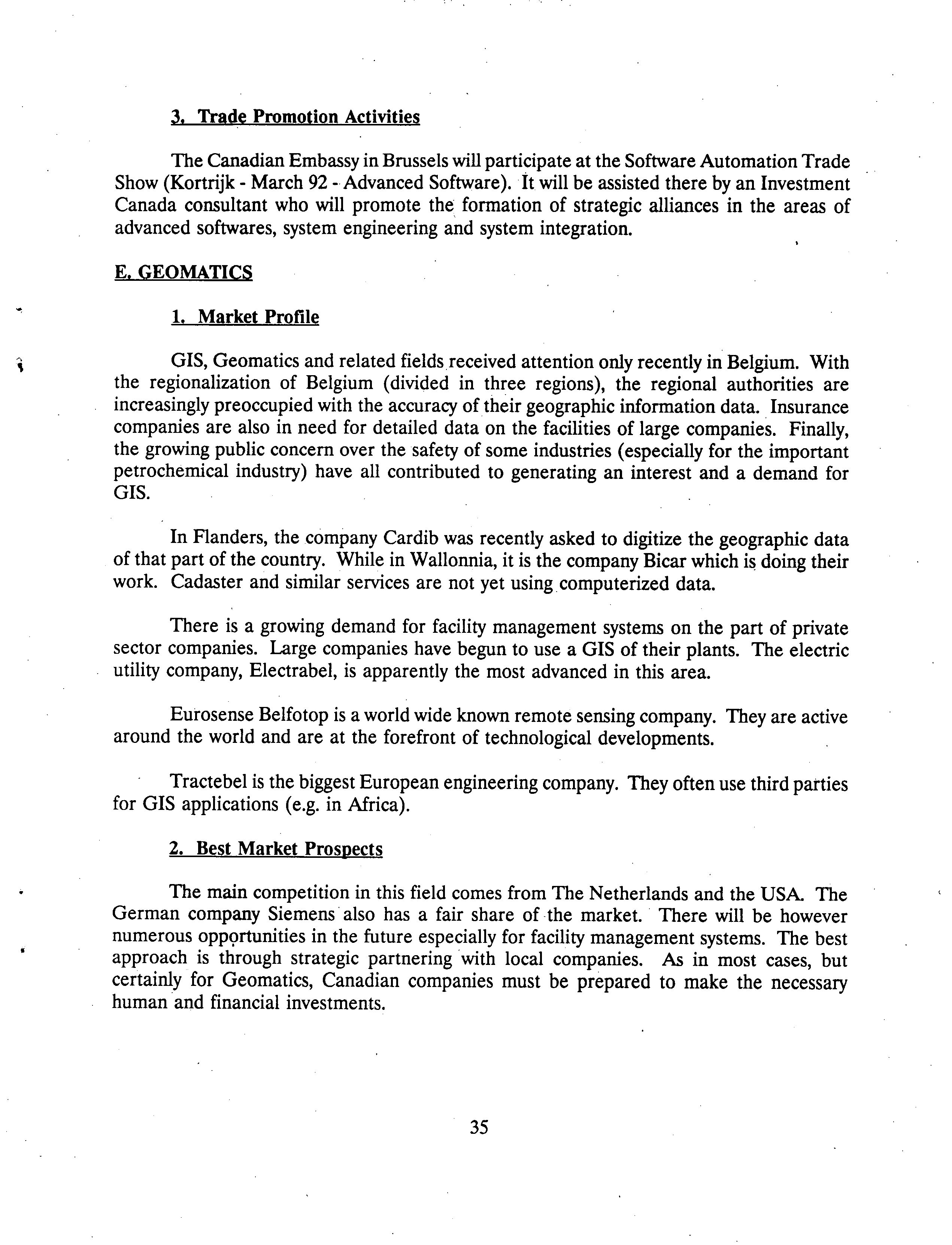 3. Trade Promotion Activities

The Canadian Embassy in Brussels will participate at the Software Automation Trade Show (Kortrijk - March 92 - Advanced Software). It will be assisted there by an Investment Canada consultant who will promote the formation of strategic alliances in the areas of advanced softwares, system engineering and system integration.

E. GEOMATICS

1. Market Profile

GIS, Geomatics and related fields received attention only recently in Belgium. With the regionalization of Belgium (divided in three regions), the regional authorities are increasingly preoccupied with the accuracy of their geographic information data. Insurance companies are also in need for detailed data on the facilities of large companies. Finally, the growing public concern over the safety of some industries (especially for the important petrochemical industry) have all contributed to generating an interest and a demand for GIS.

In Flanders, the company Cardib was recently asked to digitize the geographic data of that part of the country. While in Wallonnia, it is the company Bicar which is doing their work. Cadaster and similar services are not yet using computerized data.

There is a growing demand for facility management systems on the part of private sector companies. Large companies have begun to use a GIS of their plants. The electric utility company, Electrabel, is apparently the most advanced in this area.

Eurosense Belfotop is a world wide known remote sensing company. They are active around the world and are at the forefront of technological developments.

Tractebel is the biggest European engineering company. They often use third parties for GIS applications (e.g. in Africa).

2. Best Market Prospects

The main competition in this field comes from The Netherlands and the USA. The German company Siemens also has a fair share of the market. There will be however numerous opportunities in the future especially for facility management systems. The best approach is through strategic partnering with local companies. As in most cases, but certainly for Geomatics, Canadian companies must be prepared to make the necessary human and financial investments.

35